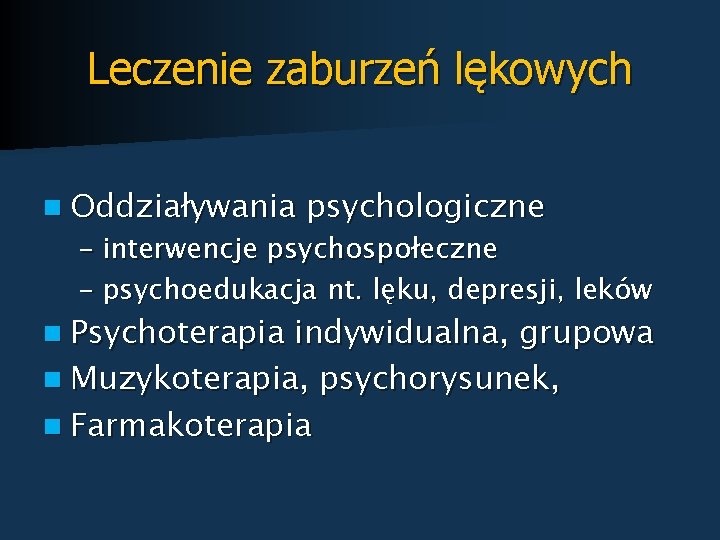 Leczenie zaburzeń lękowych

• Oddziaływania psychologiczne
- interwencje psychospołeczne
- psychoedukacja nt. lęku, depresji, leków
• Psychoterapia indywidualna, grupowa
• Muzykoterapia, psychorysunek,
• Farmakoterapia